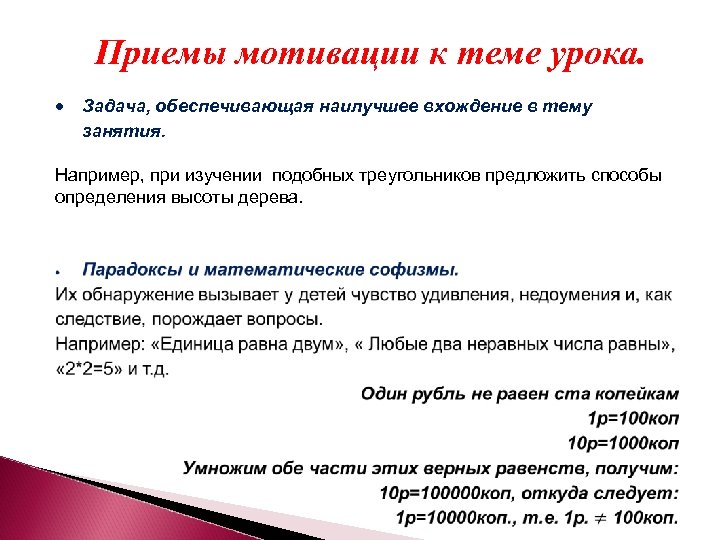 Приемы мотивации к теме урока.

• Задача, обеспечивающая наилучшее вхождение в тему занятия.

Например, при изучении подобных треугольников предложить способы определения высоты дерева.

• Парадоксы и математические софизмы.
Их обнаружение вызывает у детей чувство удивления, недоумения и, как следствие, порождает вопросы.
Например: «Единица равна двум», « Любые два неравных числа равны», «2*2=5» и т.д.

Один рубль не равен ста копейкам
1р=100коп
10р=1000коп
Умножим обе части этих верных равенств, получим:
10р=100000коп, откуда следует:
1р=10000коп., т.е. 1р. $\neq$ 100коп.